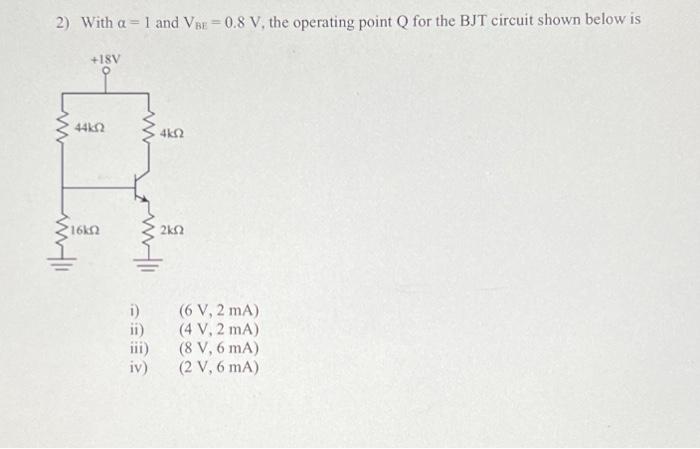 2) With $\alpha = 1$ and $V_{BE} = 0.8$ V, the operating point Q for the BJT circuit shown below is

+18V

44kΩ

4kΩ

16kΩ

2kΩ

i) (6 V, 2 mA)
ii) (4 V, 2 mA)
iii) (8 V, 6 mA)
iv) (2 V, 6 mA)